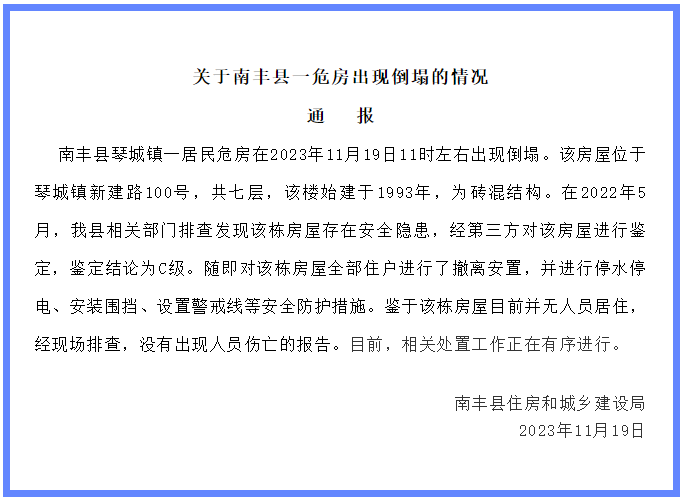 关于南丰县一危房出现倒塌的情况

通　报

南丰县琴城镇一居民危房在2023年11月19日11时左右出现倒塌。该房屋位于琴城镇新建路100号，共七层，该楼始建于1993年，为砖混结构。在2022年5月，我县相关部门排查发现该栋房屋存在安全隐患，经第三方对该房屋进行鉴定，鉴定结论为C级。随即对该栋房屋全部住户进行了撤离安置，并进行停水停电、安装围挡、设置警戒线等安全防护措施。鉴于该栋房屋目前并无人员居住，经现场排查，没有出现人员伤亡的报告。目前，相关处置工作正在有序进行。

南丰县住房和城乡建设局
2023年11月19日